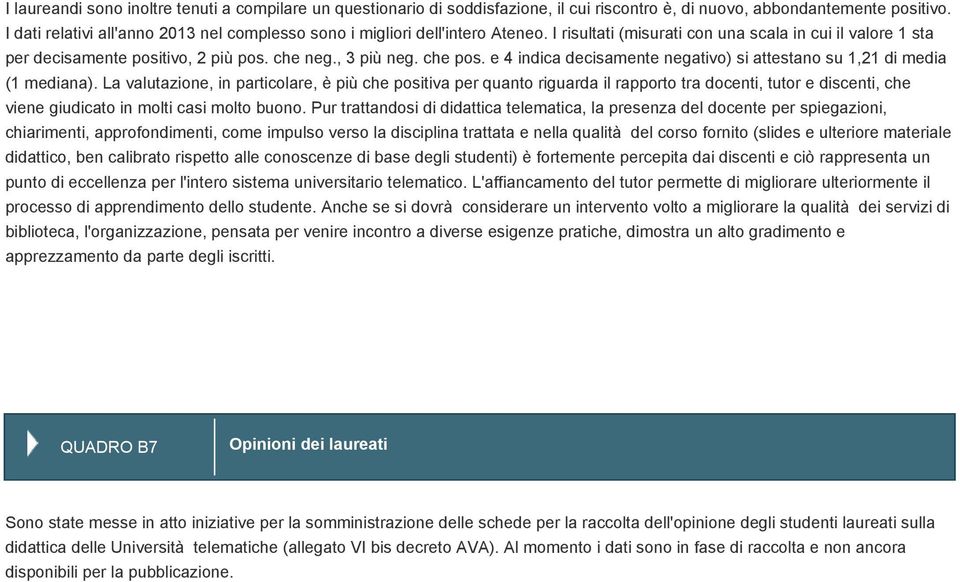 I laureandi sono inoltre tenuti a compilare un questionario di soddisfazione, il cui riscontro è, di nuovo, abbondantemente positivo. I dati relativi all'anno 2013 nel complesso sono i migliori dell'intero Ateneo. I risultati (misurati con una scala in cui il valore 1 sta per decisamente positivo, 2 più pos. che neg., 3 più neg. che pos. e 4 indica decisamente negativo) si attestano su 1,21 di media (1 mediana). La valutazione, in particolare, è più che positiva per quanto riguarda il rapporto tra docenti, tutor e discenti, che viene giudicato in molti casi molto buono. Pur trattandosi di didattica telematica, la presenza del docente per spiegazioni, chiarimenti, approfondimenti, come impulso verso la disciplina trattata e nella qualità del corso fornito (slides e ulteriore materiale didattico, ben calibrato rispetto alle conoscenze di base degli studenti) è fortemente percepita dai discenti e ciò rappresenta un punto di eccellenza per l'intero sistema universitario telematico. L'affiancamento del tutor permette di migliorare ulteriormente il processo di apprendimento dello studente. Anche se si dovrà considerare un intervento volto a migliorare la qualità dei servizi di biblioteca, l'organizzazione, pensata per venire incontro a diverse esigenze pratiche, dimostra un alto gradimento e apprezzamento da parte degli iscritti.

QUADRO B7

Opinioni dei laureati

Sono state messe in atto iniziative per la somministrazione delle schede per la raccolta dell'opinione degli studenti laureati sulla didattica delle Università telematiche (allegato VI bis decreto AVA). Al momento i dati sono in fase di raccolta e non ancora disponibili per la pubblicazione.